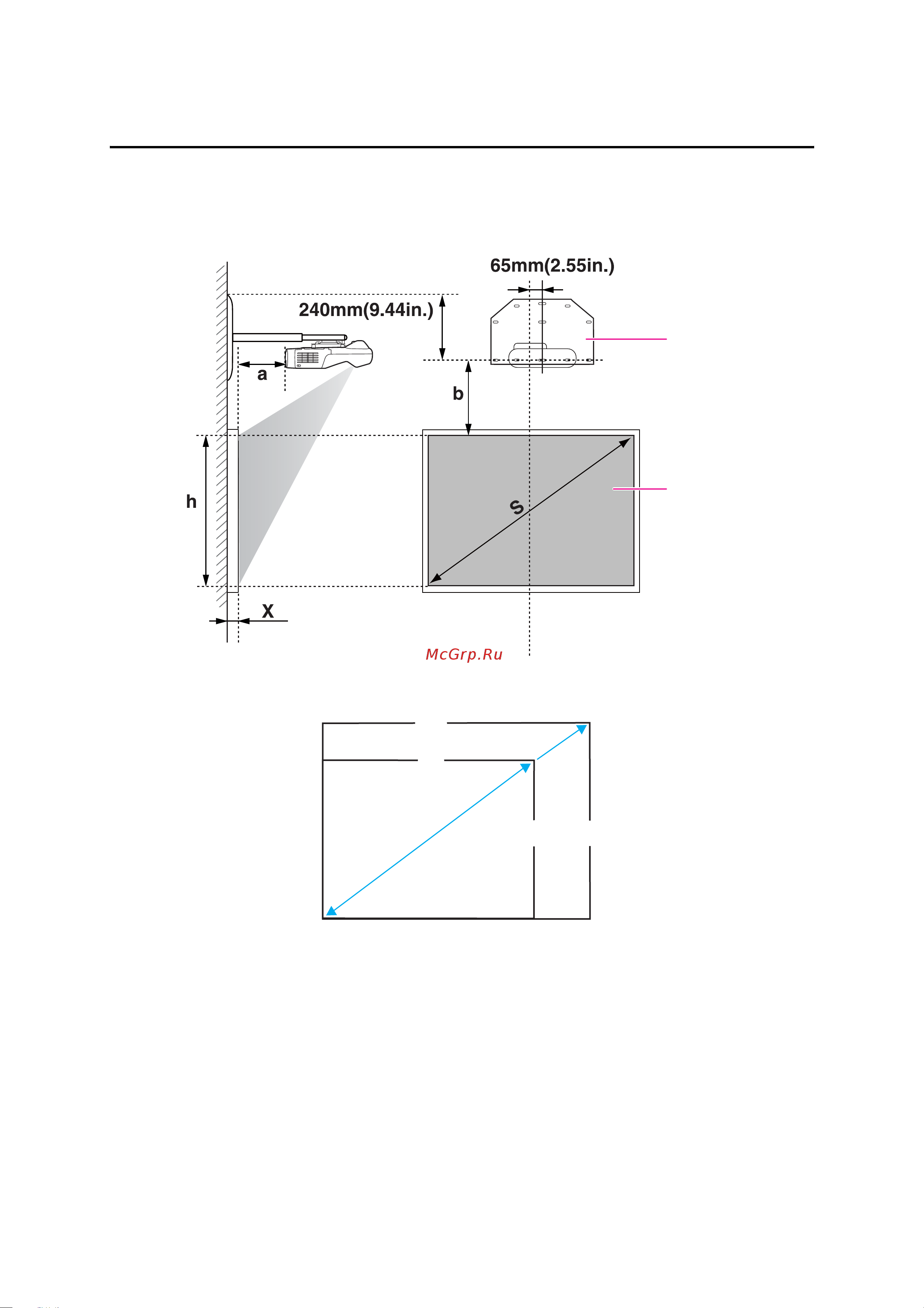 65mm(2.55in.)

240mm(9.44in.)

a

b

h

S

X

McGrp.Ru